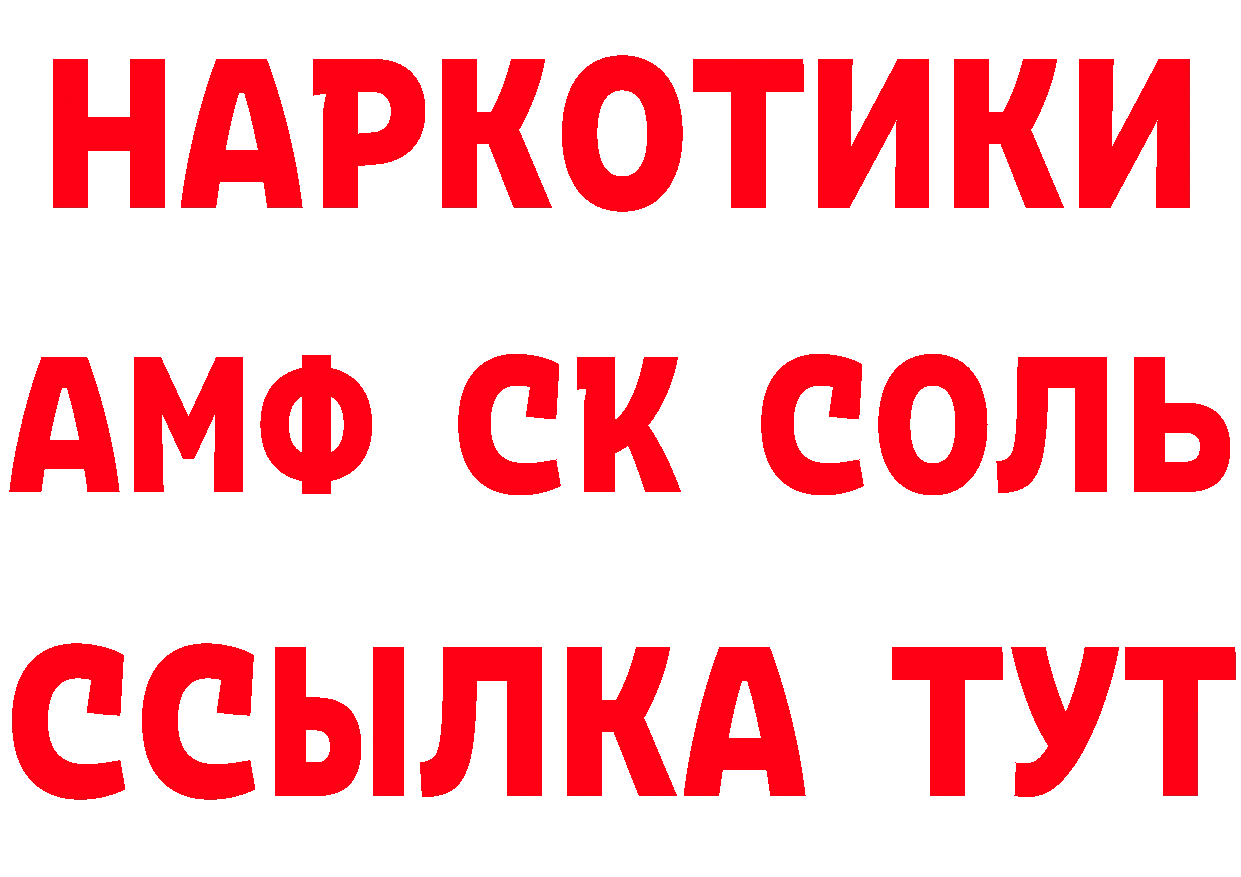 НАРКОТИКИ
АМФ СК СОЛЬ
ССЫЛКА ТУТ